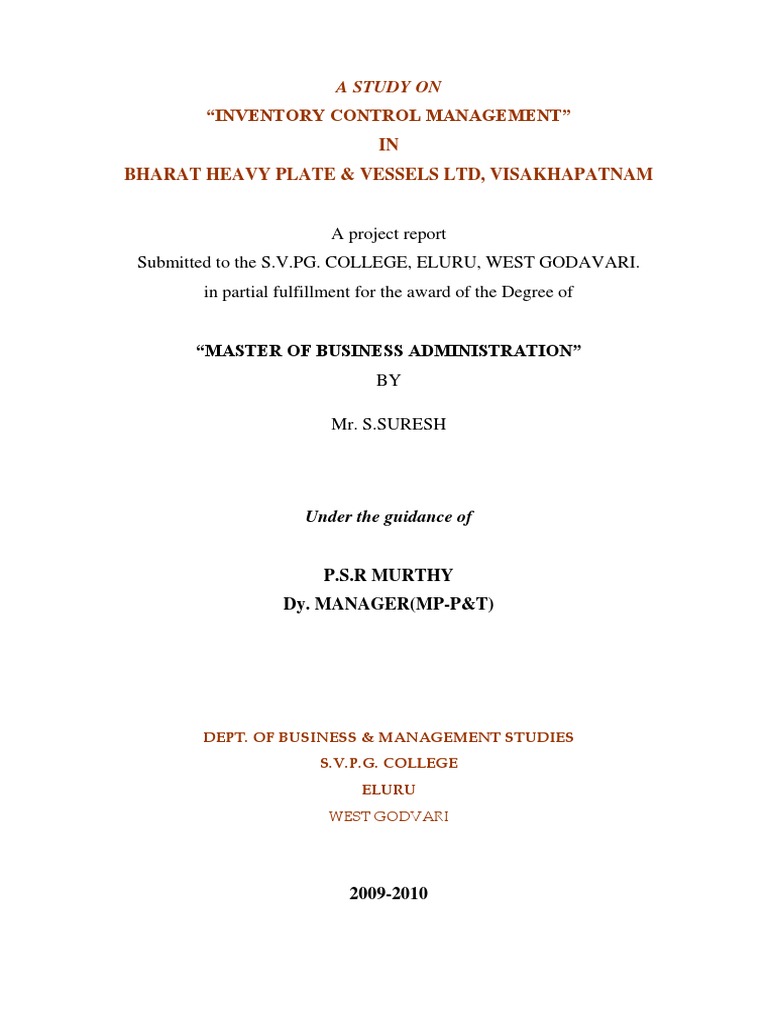 A STUDY ON
"INVENTORY CONTROL MANAGEMENT"
IN
BHARAT HEAVY PLATE & VESSELS LTD, VISAKHAPATNAM

A project report
Submitted to the S.V.PG. COLLEGE, ELURU, WEST GODAVARI.
in partial fulfillment for the award of the Degree of

"MASTER OF BUSINESS ADMINISTRATION"
BY

Mr. S.SURESH

Under the guidance of

P.S.R MURTHY
Dy. MANAGER(MP-P&T)

DEPT. OF BUSINESS & MANAGEMENT STUDIES
S.V.P.G. COLLEGE
ELURU
WEST GODVARI

2009-2010